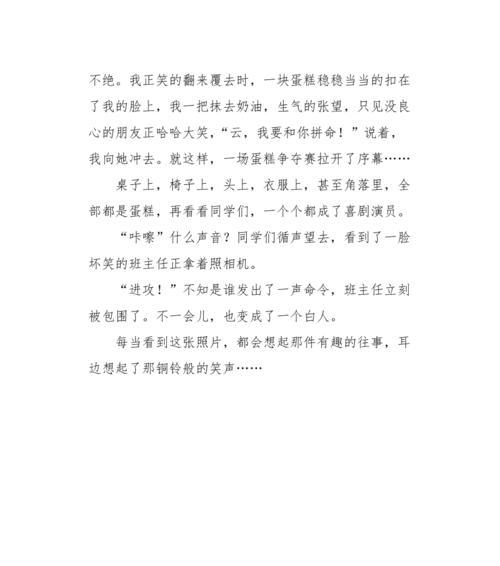 不绝。我正笑的翻来覆去时，一块蛋糕稳稳当当的扣在了我的脸上，我一把抹去奶油，生气的张望，只见没良心的朋友正哈哈大笑，“云，我要和你拼命！”说着，我向她冲去。就这样，一场蛋糕争夺赛拉开了序幕……

桌子上，椅子上，头上，衣服上，甚至角落里，全部都是蛋糕，再看看同学们，一个个都成了喜剧演员。

“咔嚓”什么声音？同学们循声望去，看到了一脸坏笑的班主任正拿着照相机。

“进攻！”不知是谁发出了一声命令，班主任立刻被包围了。不一会儿，也变成了一个白人。

每当看到这张照片，都会想起那件有趣的往事，耳边想起了那铜铃般的笑声……